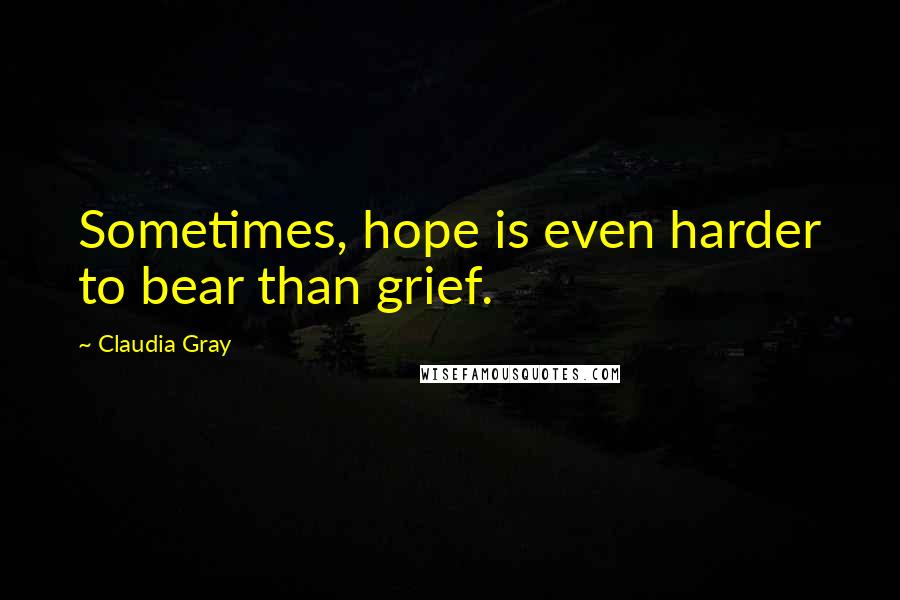 Sometimes, hope is even harder to bear than grief.

~ Claudia Gray

WISEFAMOUSQUOTES.COM